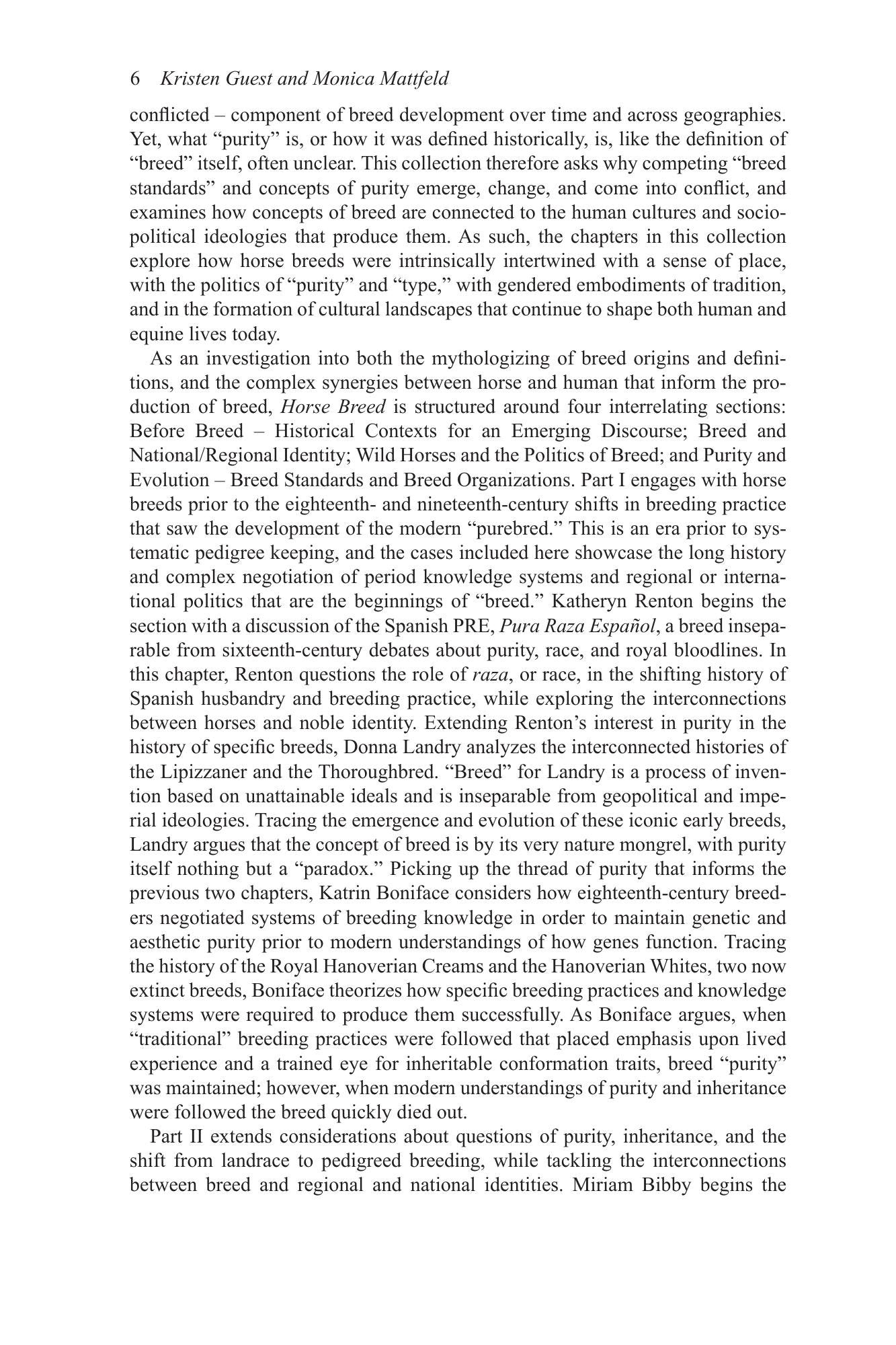 6 Kristen Guest and Monica Mattfeld

conflicted – component of breed development over time and across geographies. Yet, what "purity" is, or how it was defined historically, is, like the definition of "breed" itself, often unclear. This collection therefore asks why competing "breed standards" and concepts of purity emerge, change, and come into conflict, and examines how concepts of breed are connected to the human cultures and sociopolitical ideologies that produce them. As such, the chapters in this collection explore how horse breeds were intrinsically intertwined with a sense of place, with the politics of "purity" and "type," with gendered embodiments of tradition, and in the formation of cultural landscapes that continue to shape both human and equine lives today.

As an investigation into both the mythologizing of breed origins and definitions, and the complex synergies between horse and human that inform the production of breed, Horse Breed is structured around four interrelating sections: Before Breed – Historical Contexts for an Emerging Discourse; Breed and National/Regional Identity; Wild Horses and the Politics of Breed; and Purity and Evolution – Breed Standards and Breed Organizations. Part I engages with horse breeds prior to the eighteenth- and nineteenth-century shifts in breeding practice that saw the development of the modern "purebred." This is an era prior to systematic pedigree keeping, and the cases included here showcase the long history and complex negotiation of period knowledge systems and regional or international politics that are the beginnings of "breed." Katheryn Renton begins the section with a discussion of the Spanish PRE, Pura Raza Español, a breed inseparable from sixteenth-century debates about purity, race, and royal bloodlines. In this chapter, Renton questions the role of raza, or race, in the shifting history of Spanish husbandry and breeding practice, while exploring the interconnections between horses and noble identity. Extending Renton's interest in purity in the history of specific breeds, Donna Landry analyzes the interconnected histories of the Lipizzaner and the Thoroughbred. "Breed" for Landry is a process of invention based on unattainable ideals and is inseparable from geopolitical and imperial ideologies. Tracing the emergence and evolution of these iconic early breeds, Landry argues that the concept of breed is by its very nature mongrel, with purity itself nothing but a "paradox." Picking up the thread of purity that informs the previous two chapters, Katrin Boniface considers how eighteenth-century breeders negotiated systems of breeding knowledge in order to maintain genetic and aesthetic purity prior to modern understandings of how genes function. Tracing the history of the Royal Hanoverian Creams and the Hanoverian Whites, two now extinct breeds, Boniface theorizes how specific breeding practices and knowledge systems were required to produce them successfully. As Boniface argues, when "traditional" breeding practices were followed that placed emphasis upon lived experience and a trained eye for inheritable conformation traits, breed "purity" was maintained; however, when modern understandings of purity and inheritance were followed the breed quickly died out.

Part II extends considerations about questions of purity, inheritance, and the shift from landrace to pedigreed breeding, while tackling the interconnections between breed and regional and national identities. Miriam Bibby begins the